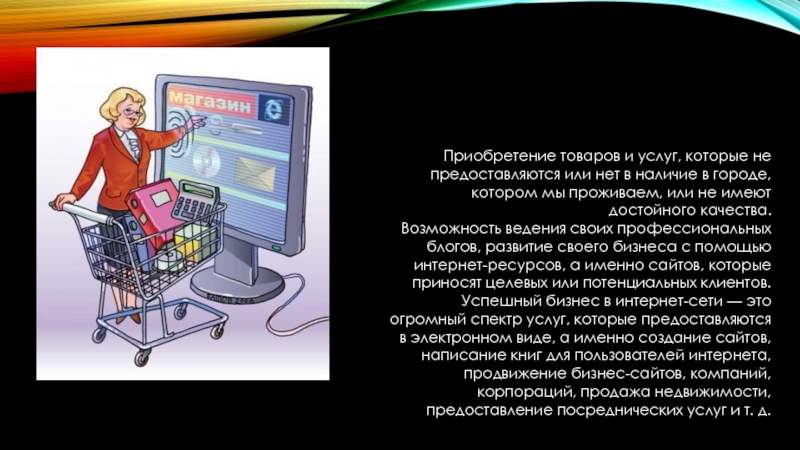 магазин

Приобретение товаров и услуг, которые не предоставляются или нет в наличие в городе, котором мы проживаем, или не имеют достойного качества.
Возможность ведения своих профессиональных блогов, развитие своего бизнеса с помощью интернет-ресурсов, а именно сайтов, которые приносят целевых или потенциальных клиентов.
Успешный бизнес в интернет-сети — это огромный спектр услуг, которые предоставляются в электронном виде, а именно создание сайтов, написание книг для пользователей интернета, продвижение бизнес-сайтов, компаний, корпораций, продажа недвижимости, предоставление посреднических услуг и т. д.